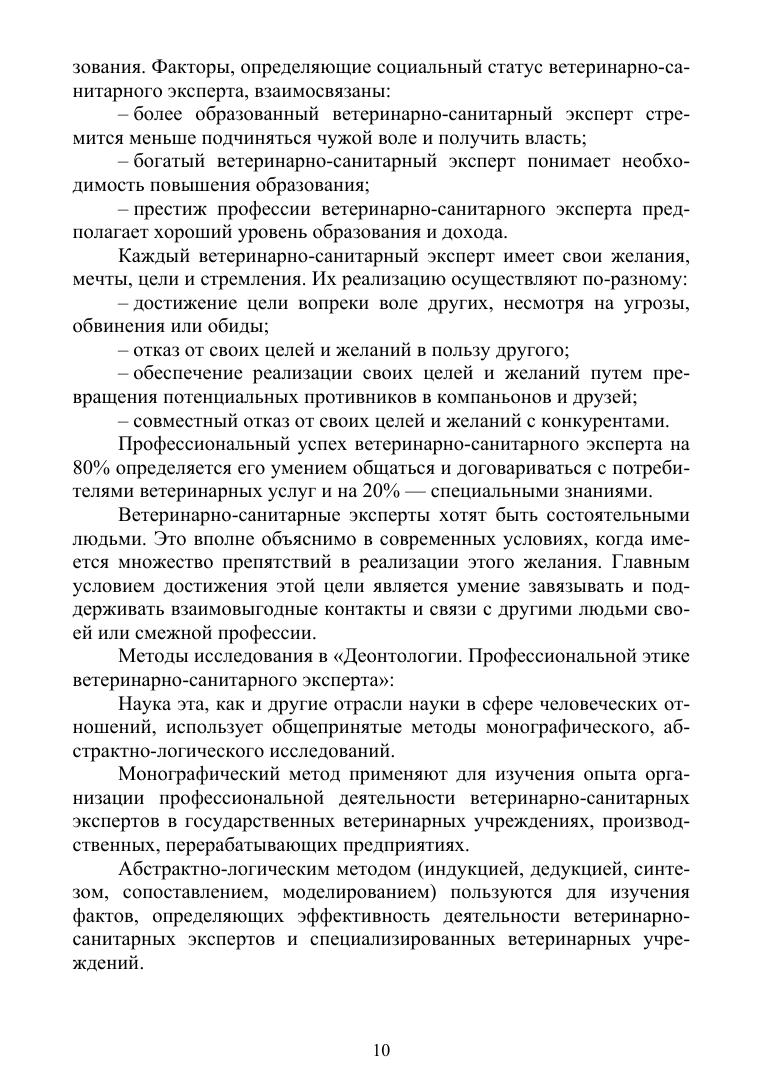 зования. Факторы, определяющие социальный статус ветеринарно-санитарного эксперта, взаимосвязаны:

– более образованный ветеринарно-санитарный эксперт стремится меньше подчиняться чужой воле и получить власть;

– богатый ветеринарно-санитарный эксперт понимает необходимость повышения образования;

– престиж профессии ветеринарно-санитарного эксперта предполагает хороший уровень образования и дохода.

Каждый ветеринарно-санитарный эксперт имеет свои желания, мечты, цели и стремления. Их реализацию осуществляют по-разному:

– достижение цели вопреки воле других, несмотря на угрозы, обвинения или обиды;

– отказ от своих целей и желаний в пользу другого;

– обеспечение реализации своих целей и желаний путем превращения потенциальных противников в компаньонов и друзей;

– совместный отказ от своих целей и желаний с конкурентами.

Профессиональный успех ветеринарно-санитарного эксперта на 80% определяется его умением общаться и договариваться с потребителями ветеринарных услуг и на 20% — специальными знаниями.

Ветеринарно-санитарные эксперты хотят быть состоятельными людьми. Это вполне объяснимо в современных условиях, когда имеется множество препятствий в реализации этого желания. Главным условием достижения этой цели является умение завязывать и поддерживать взаимовыгодные контакты и связи с другими людьми своей или смежной профессии.

Методы исследования в «Деонтологии. Профессиональной этике ветеринарно-санитарного эксперта»:

Наука эта, как и другие отрасли науки в сфере человеческих отношений, использует общепринятые методы монографического, абстрактно-логического исследований.

Монографический метод применяют для изучения опыта организации профессиональной деятельности ветеринарно-санитарных экспертов в государственных ветеринарных учреждениях, производственных, перерабатывающих предприятиях.

Абстрактно-логическим методом (индукцией, дедукцией, синтезом, сопоставлением, моделированием) пользуются для изучения фактов, определяющих эффективность деятельности ветеринарно-санитарных экспертов и специализированных ветеринарных учреждений.

10